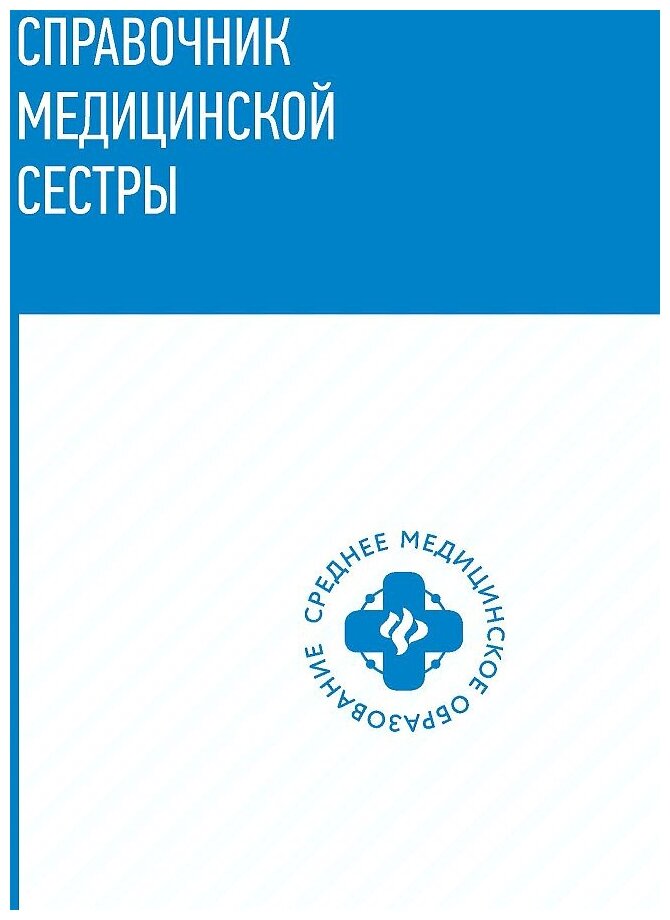 СПРАВОЧНИК
МЕДИЦИНСКОЙ
СЕСТРЫ

СРЕДНЕЕ МЕДИЦИНСКОЕ ОБРАЗОВАНИЕ